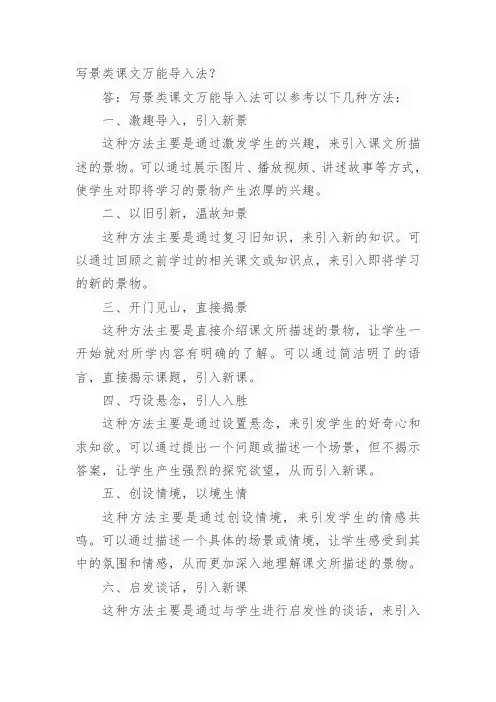 写景类课文万能导入法？

答：写景类课文万能导入法可以参考以下几种方法：

一、激趣导入，引入新景

这种方法主要是通过激发学生的兴趣，来引入课文所描述的景物。可以通过展示图片、播放视频、讲述故事等方式，使学生对即将学习的景物产生浓厚的兴趣。

二、以旧引新，温故知景

这种方法主要是通过复习旧知识，来引入新的知识。可以通过回顾之前学过的相关课文或知识点，来引入即将学习的新的景物。

三、开门见山，直接揭景

这种方法主要是直接介绍课文所描述的景物，让学生一开始就对所学内容有明确的了解。可以通过简洁明了的语言，直接揭示课题，引入新课。

四、巧设悬念，引人入胜

这种方法主要是通过设置悬念，来引发学生的好奇心和求知欲。可以通过提出一个问题或描述一个场景，但不揭示答案，让学生产生强烈的探究欲望，从而引入新课。

五、创设情境，以境生情

这种方法主要是通过创设情境，来引发学生的情感共鸣。可以通过描述一个具体的场景或情境，让学生感受到其中的氛围和情感，从而更加深入地理解课文所描述的景物。

六、启发谈话，引入新课

这种方法主要是通过与学生进行启发性的谈话，来引入